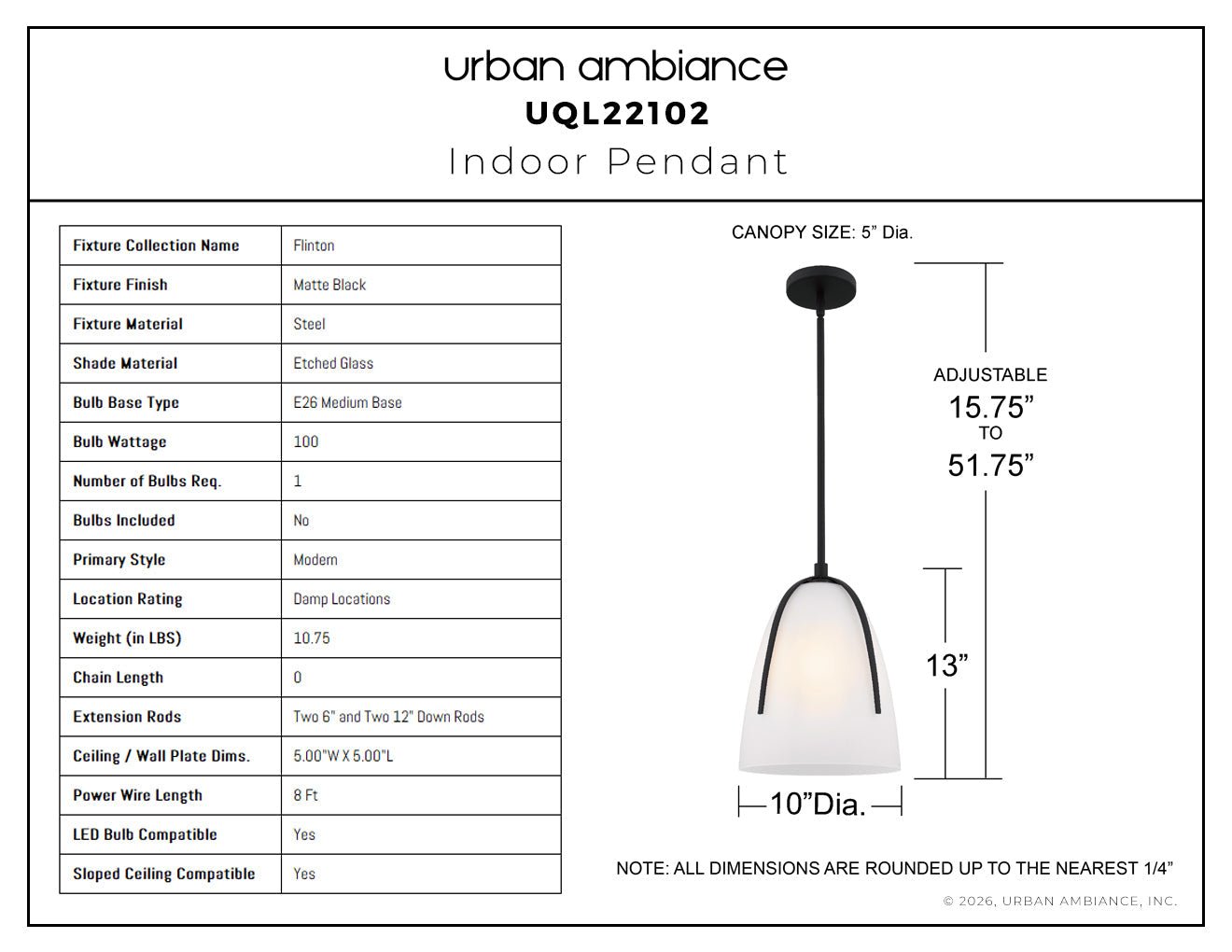 urban ambiance
UQL22102
Indoor Pendant

| Fixture Collection Name | Flinton |
|---|---|
| Fixture Finish | Matte Black |
| Fixture Material | Steel |
| Shade Material | Etched Glass |
| Bulb Base Type | E26 Medium Base |
| Bulb Wattage | 100 |
| Number of Bulbs Req. | 1 |
| Bulbs Included | No |
| Primary Style | Modern |
| Location Rating | Damp Locations |
| Weight (in LBS) | 10.75 |
| Chain Length | 0 |
| Extension Rods | Two 6" and Two 12" Down Rods |
| Ceiling / Wall Plate Dims. | 5.00"W X 5.00"L |
| Power Wire Length | 8 Ft |
| LED Bulb Compatible | Yes |
| Sloped Ceiling Compatible | Yes |

CANOPY SIZE: 5” Dia.

ADJUSTABLE
15.75”
TO
51.75”

13”

10”Dia.

NOTE: ALL DIMENSIONS ARE ROUNDED UP TO THE NEAREST 1/4”

© 2026, URBAN AMBIANCE, INC.